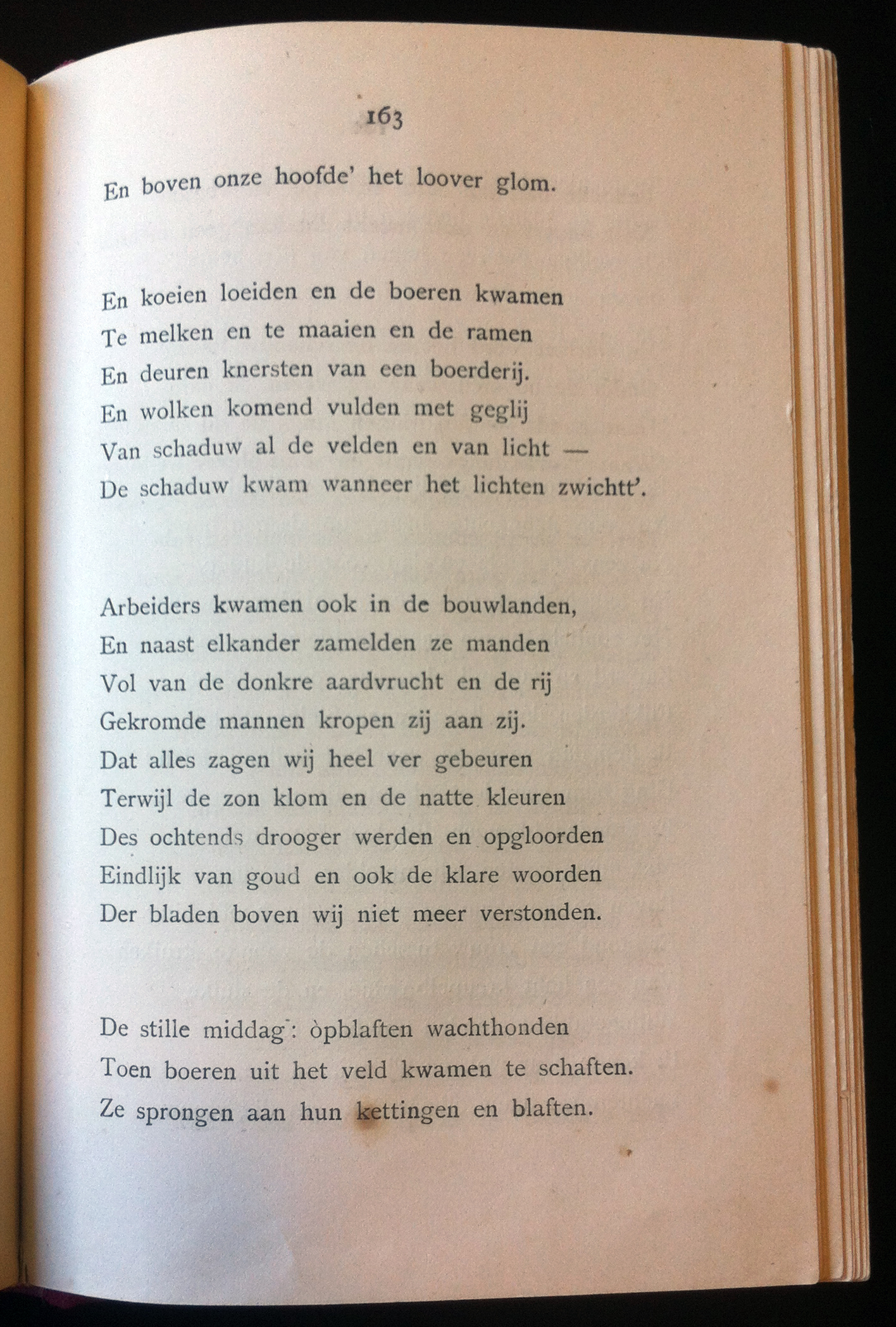 163

En boven onze hoofde' het loover glom.

En koeien loeiden en de boeren kwamen
Te melken en te maaien en de ramen
En deuren knersten van een boerderij.
En wolken komend vulden met geglij
Van schaduw al de velden en van licht —
De schaduw kwam wanneer het lichten zwichtt'.

Arbeiders kwamen ook in de bouwlanden,
En naast elkander zamelden ze manden
Vol van de donkre aardvrucht en de rij
Gekromde mannen kropen zij aan zij.
Dat alles zagen wij heel ver gebeuren
Terwijl de zon klom en de natte kleuren
Des ochtends drooger werden en opgloorden
Eindlijk van goud en ook de klare woorden
Der bladen boven wij niet meer verstonden.

De stille middag: òpblaften wachthonden
Toen boeren uit het veld kwamen te schaften.
Ze sprongen aan hun kettingen en blaften.